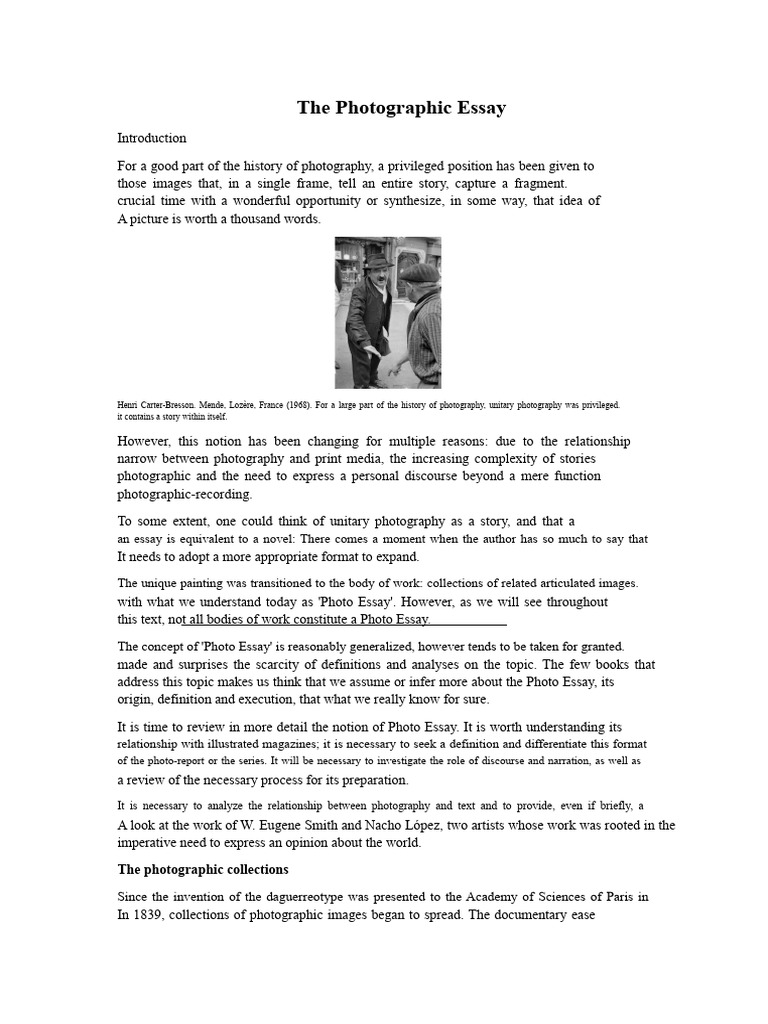 The Photographic Essay

Introduction

For a good part of the history of photography, a privileged position has been given to those images that, in a single frame, tell an entire story, capture a fragment. crucial time with a wonderful opportunity or synthesize, in some way, that idea of A picture is worth a thousand words.

Henri Carter-Bresson. Mende, Lozère, France (1968). For a large part of the history of photography, unitary photography was privileged. it contains a story within itself.

However, this notion has been changing for multiple reasons: due to the relationship narrow between photography and print media, the increasing complexity of stories photographic and the need to express a personal discourse beyond a mere function photographic-recording.

To some extent, one could think of unitary photography as a story, and that a an essay is equivalent to a novel: There comes a moment when the author has so much to say that It needs to adopt a more appropriate format to expand.

The unique painting was transitioned to the body of work: collections of related articulated images. with what we understand today as 'Photo Essay'. However, as we will see throughout this text, not all bodies of work constitute a Photo Essay.

The concept of 'Photo Essay' is reasonably generalized, however tends to be taken for granted. made and surprises the scarcity of definitions and analyses on the topic. The few books that address this topic makes us think that we assume or infer more about the Photo Essay, its origin, definition and execution, that what we really know for sure.

It is time to review in more detail the notion of Photo Essay. It is worth understanding its relationship with illustrated magazines; it is necessary to seek a definition and differentiate this format of the photo-report or the series. It will be necessary to investigate the role of discourse and narration, as well as a review of the necessary process for its preparation.

It is necessary to analyze the relationship between photography and text and to provide, even if briefly, a A look at the work of W. Eugene Smith and Nacho López, two artists whose work was rooted in the imperative need to express an opinion about the world.

The photographic collections

Since the invention of the daguerreotype was presented to the Academy of Sciences of Paris in In 1839, collections of photographic images began to spread. The documentary ease